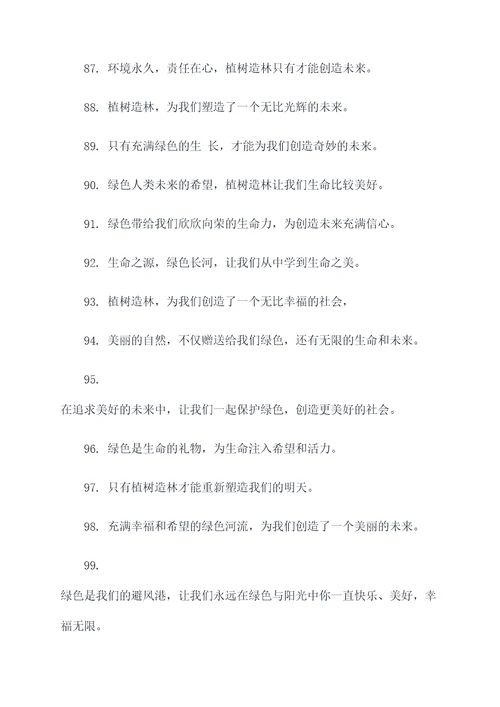 87. 环境永久，责任在心，植树造林只有才能创造未来。

88. 植树造林，为我们塑造了一个无比光辉的未来。

89. 只有充满绿色的生 长，才能为我们创造奇妙的未来。

90. 绿色人类未来的希望，植树造林让我们生命比较美好。

91. 绿色带给我们欣欣向荣的生命力，为创造未来充满信心。

92. 生命之源，绿色长河，让我们从中学到生命之美。

93. 植树造林，为我们创造了一个无比幸福的社会，

94. 美丽的自然，不仅赠送给我们绿色，还有无限的生命和未来。

95.

在追求美好的未来中，让我们一起保护绿色，创造更美好的社会。

96. 绿色是生命的礼物，为生命注入希望和活力。

97. 只有植树造林才能重新塑造我们的明天。

98. 充满幸福和希望的绿色河流，为我们创造了一个美丽的未来。

99.

绿色是我们的避风港，让我们永远在绿色与阳光中你一直快乐、美好，幸福无限。